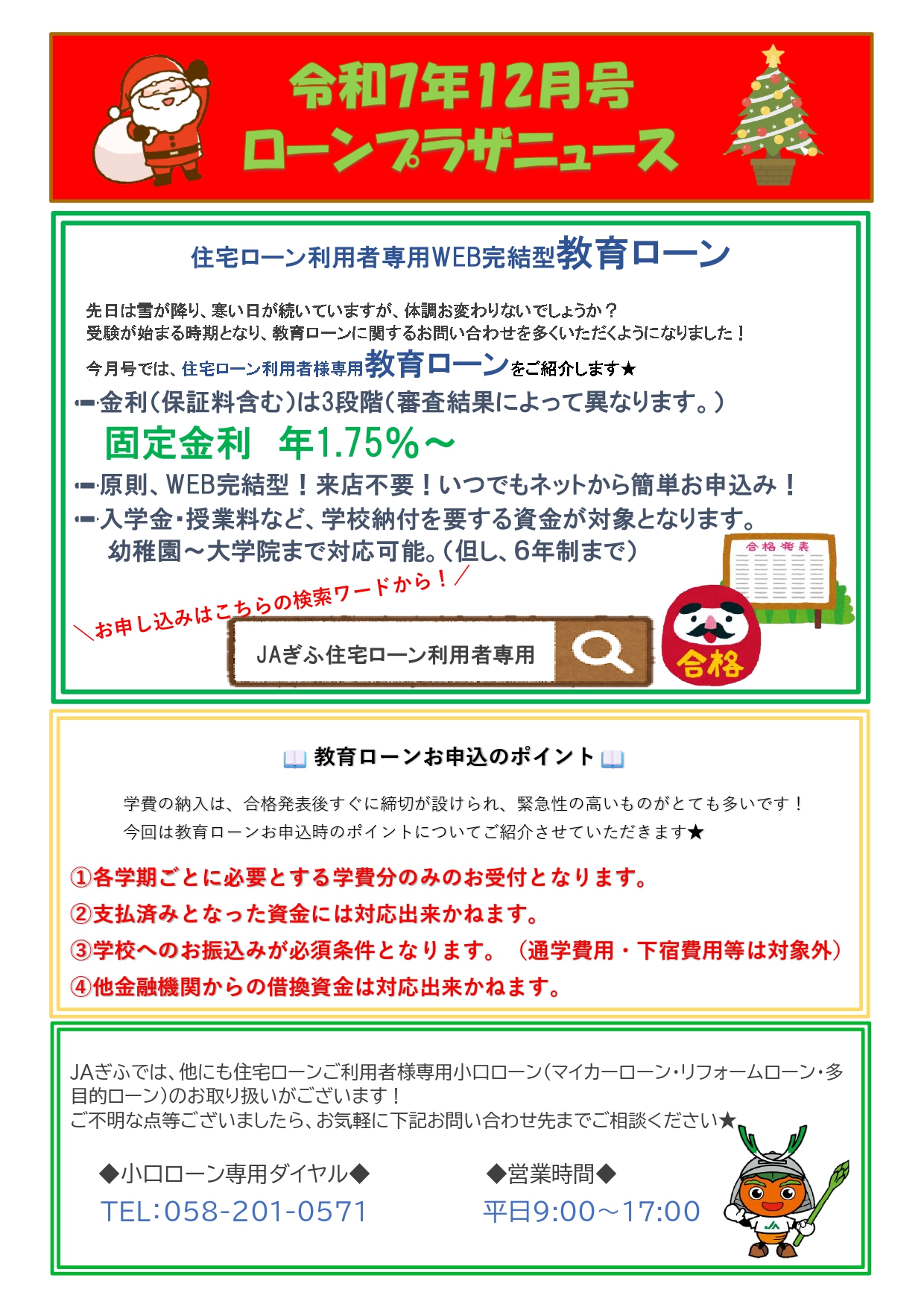 令和7年12月号
ローンプラザニュース

住宅ローン利用者専用WEB完結型教育ローン

先日は雪が降り、寒い日が続いていますが、体調お変わりないでしょうか？
受験が始まる時期となり、教育ローンに関するお問い合わせを多くいただくようになりました！

今月号では、住宅ローン利用者様専用教育ローンをご紹介します★

金利（保証料含む）は3段階（審査結果によって異なります。）

固定金利　年1.75%～

原則、WEB完結型！来店不要！いつでもネットから簡単お申込み！

入学金・授業料など、学校納付を要する資金が対象となります。
幼稚園～大学院まで対応可能。（但し、6年制まで）

＼お申し込みはこちらの検索ワードから！／

JAぎふ住宅ローン利用者専用

合格発表

合格

教育ローンお申込のポイント

学費の納入は、合格発表後すぐに締切が設けられ、緊急性の高いものがとても多いです！
今回は教育ローンお申込時のポイントについてご紹介させていただきます★

①各学期ごとに必要とする学費分のみのお受付となります。
②支払済みとなった資金には対応出来かねます。
③学校へのお振込みが必須条件となります。（通学費用・下宿費用等は対象外）
④他金融機関からの借換資金は対応出来かねます。

JAぎふでは、他にも住宅ローンご利用者様専用小口ローン（マイカーローン・リフォームローン・多目的ローン）のお取り扱いがございます！
ご不明な点等ございましたら、お気軽に下記お問い合わせ先までご相談ください★

◆小口ローン専用ダイヤル◆
TEL：058-201-0571

◆営業時間◆
平日9:00～17:00

JA